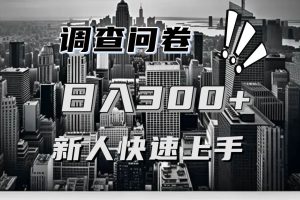 调查问卷

日入300+

新人快速上手